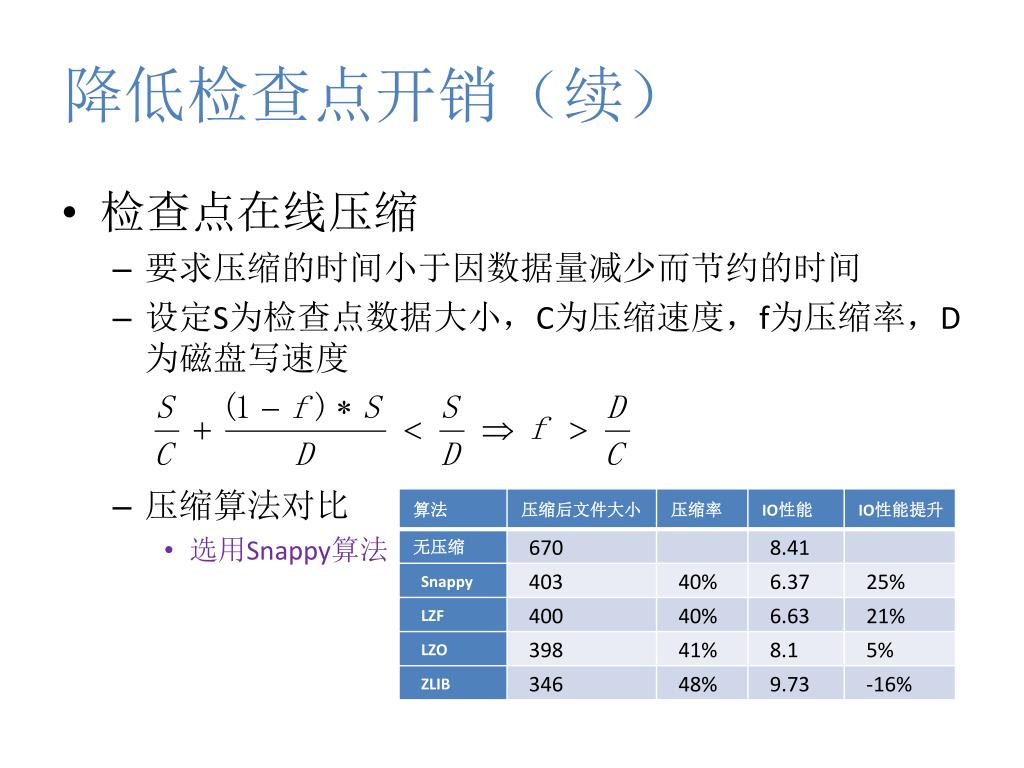 降低检查点开销（续）

• 检查点在线压缩
– 要求压缩的时间小于因数据量减少而节约的时间
– 设定S为检查点数据大小，C为压缩速度，f为压缩率，D为磁盘写速度

$\frac{S}{C} + \frac{(1-f)*S}{D} < \frac{S}{D} \Rightarrow f > \frac{D}{C}$

– 压缩算法对比
• 选用Snappy算法

| 算法 | 压缩后文件大小 | 压缩率 | IO性能 | IO性能提升 |
|---|---|---|---|---|
| 无压缩 | 670 | | 8.41 | |
| Snappy | 403 | 40% | 6.37 | 25% |
| LZF | 400 | 40% | 6.63 | 21% |
| LZO | 398 | 41% | 8.1 | 5% |
| ZLIB | 346 | 48% | 9.73 | -16% |